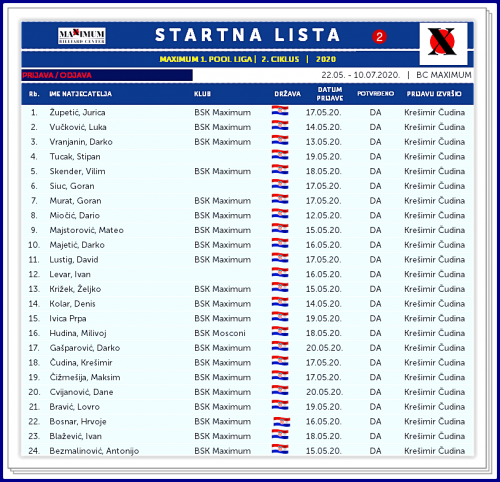 MAXIMUM BILLIARD CENTER

STARTNA LISTA 2

X

MAXIMUM 1. POOL LIGA | 2. CIKLUS | 2020

PRIJAVA / ODJAVA

22.05. - 10.07.2020. | BC MAXIMUM

| Rb. | IME NATJECATELJA | KLUB | DRŽAVA | DATUM PRIJAVE | POTVRĐENO | PRIJAVU IZVRŠIO |
|---|---|---|---|---|---|---|
| 1. | Župetić, Jurica | BSK Maximum | | 17.05.20. | DA | Krešimir Čudina |
| 2. | Vučković, Luka | BSK Maximum | | 14.05.20. | DA | Krešimir Čudina |
| 3. | Vranjanin, Darko | BSK Maximum | | 13.05.20. | DA | Krešimir Čudina |
| 4. | Tucak, Stipan | | | 19.05.20. | DA | Krešimir Čudina |
| 5. | Skender, Vilim | BSK Maximum | | 18.05.20. | DA | Krešimir Čudina |
| 6. | Siuc, Goran | | | 17.05.20. | DA | Krešimir Čudina |
| 7. | Murat, Goran | BSK Maximum | | 17.05.20. | DA | Krešimir Čudina |
| 8. | Miočić, Dario | BSK Maximum | | 12.05.20. | DA | Krešimir Čudina |
| 9. | Majstorović, Mateo | BSK Maximum | | 15.05.20. | DA | Krešimir Čudina |
| 10. | Majetić, Darko | BSK Maximum | | 16.05.20. | DA | Krešimir Čudina |
| 11. | Lustig, David | BSK Maximum | | 17.05.20. | DA | Krešimir Čudina |
| 12. | Levar, Ivan | | | 16.05.20. | DA | Krešimir Čudina |
| 13. | Križek, Željko | BSK Maximum | | 15.05.20. | DA | Krešimir Čudina |
| 14. | Kolar, Denis | BSK Maximum | | 14.05.20. | DA | Krešimir Čudina |
| 15. | Ivica Prpa | BSK Maximum | | 19.05.20. | DA | Krešimir Čudina |
| 16. | Hudina, Milivoj | BSK Mosconi | | 18.05.20. | DA | Krešimir Čudina |
| 17. | Gašparović, Darko | BSK Maximum | | 20.05.20. | DA | Krešimir Čudina |
| 18. | Čudina, Krešimir | BSK Maximum | | 17.05.20. | DA | Krešimir Čudina |
| 19. | Čižmešija, Maksim | BSK Maximum | | 17.05.20. | DA | Krešimir Čudina |
| 20. | Cvijanović, Dane | BSK Maximum | | 20.05.20. | DA | Krešimir Čudina |
| 21. | Bravić, Lovro | BSK Maximum | | 19.05.20. | DA | Krešimir Čudina |
| 22. | Bosnar, Hrvoje | BSK Maximum | | 16.05.20. | DA | Krešimir Čudina |
| 23. | Blažević, Ivan | BSK Maximum | | 18.05.20. | DA | Krešimir Čudina |
| 24. | Bezmalinović, Antonijo | BSK Maximum | | 15.05.20. | DA | Krešimir Čudina |